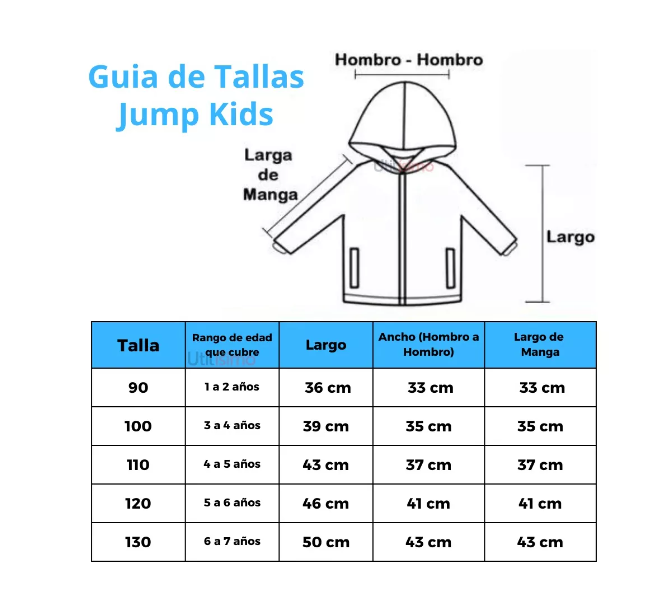 Guia de Tallas
Jump Kids

Hombro - Hombro

Larga de Manga

Utilisimo

Largo

| Talla | Rango de edad que cubre | Largo | Ancho (Hombro a Hombro) | Largo de Manga |
|---|---|---|---|---|
| 90 | 1 a 2 años | 36 cm | 33 cm | 33 cm |
| 100 | 3 a 4 años | 39 cm | 35 cm | 35 cm |
| 110 | 4 a 5 años | 43 cm | 37 cm | 37 cm |
| 120 | 5 a 6 años | 46 cm | 41 cm | 41 cm |
| 130 | 6 a 7 años | 50 cm | 43 cm | 43 cm |

Utilisimo